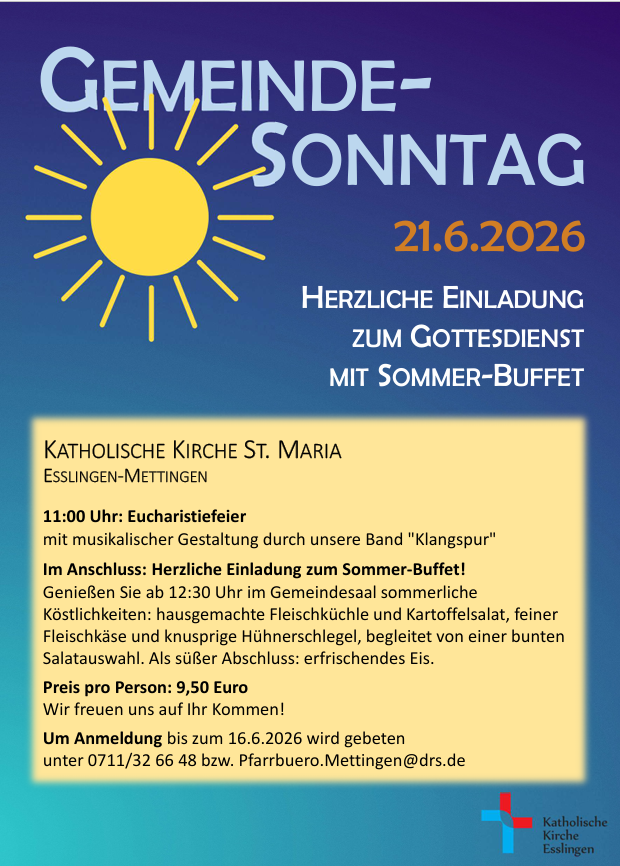 GEMEINDE-SONNTAG

21.6.2026

HERZLICHE EINLADUNG ZUM GOTTESDIENST MIT SOMMER-BUFFET

KATHOLISCHE KIRCHE ST. MARIA
ESSLINGEN-METTINGEN

11:00 Uhr: Eucharistiefeier
mit musikalischer Gestaltung durch unsere Band "Klangspur"

Im Anschluss: Herzliche Einladung zum Sommer-Buffet!
Genießen Sie ab 12:30 Uhr im Gemeindesaal sommerliche Köstlichkeiten: hausgemachte Fleischküchle und Kartoffelsalat, feiner Fleischkäse und knusprige Hühnerschlegel, begleitet von einer bunten Salatauswahl. Als süßer Abschluss: erfrischendes Eis.

Preis pro Person: 9,50 Euro
Wir freuen uns auf Ihr Kommen!

Um Anmeldung bis zum 16.6.2026 wird gebeten unter 0711/32 66 48 bzw. Pfarrbuero.Mettingen@drs.de

Katholische Kirche Esslingen